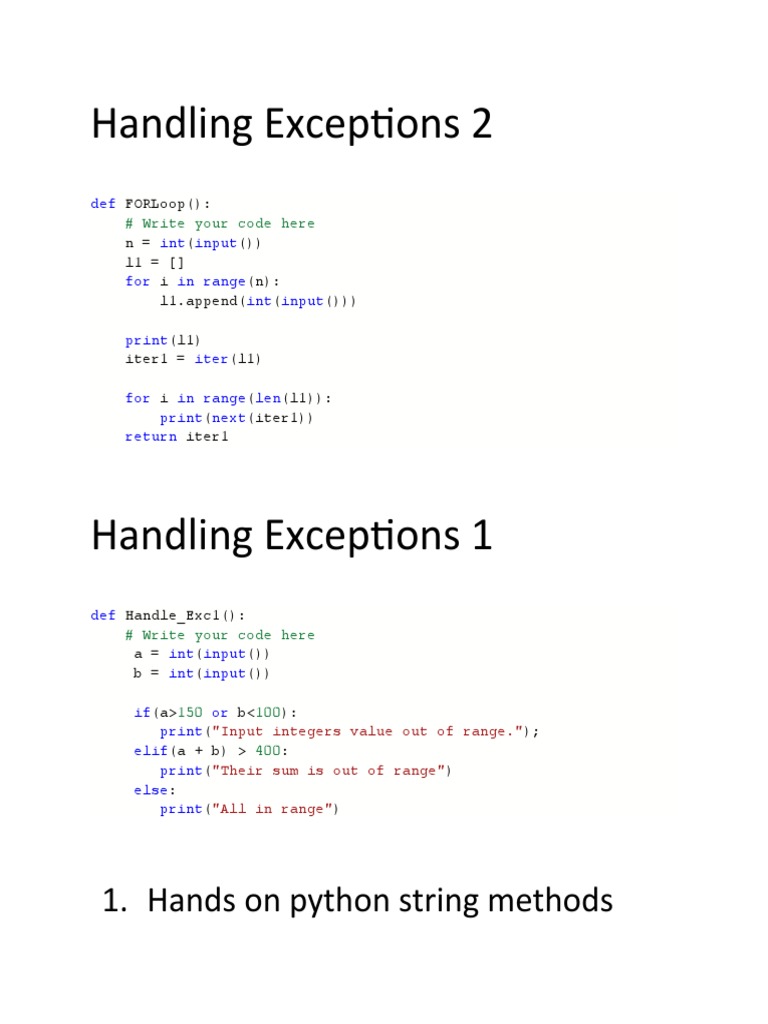 Handling Exceptions 2

def FORLoop():
    # Write your code here
    n = int(input())
    l1 = []
    for i in range(n):
        l1.append(int(input()))

    print(l1)
    iter1 = iter(l1)

    for i in range(len(l1)):
        print(next(iter1))
    return iter1

Handling Exceptions 1

def Handle_Exc1():
    # Write your code here
     a = int(input())
     b = int(input())

     if(a>150 or b<100):
        print("Input integers value out of range.");
     elif(a + b) > 400:
        print("Their sum is out of range")
     else:
        print("All in range")

1. Hands on python string methods